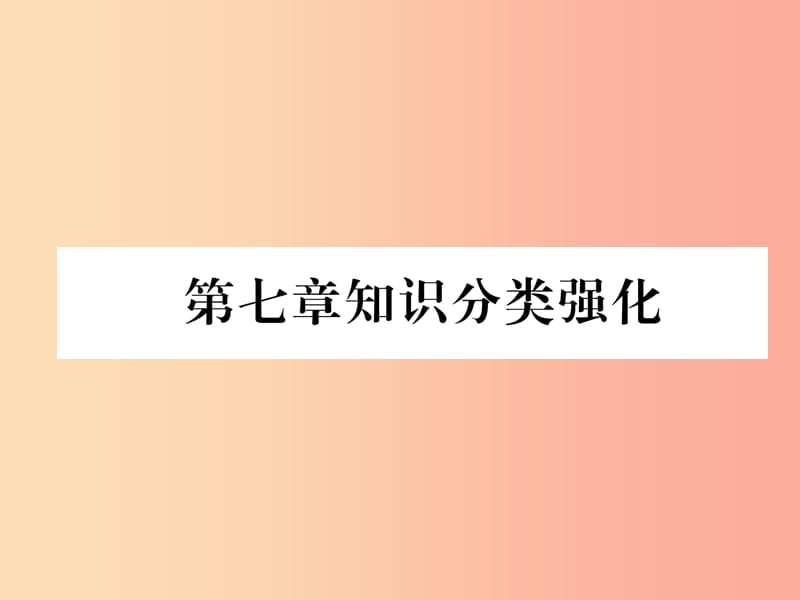 第七章知识分类强化